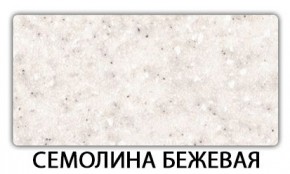 СЕМОЛИНА БЕЖЕВАЯ